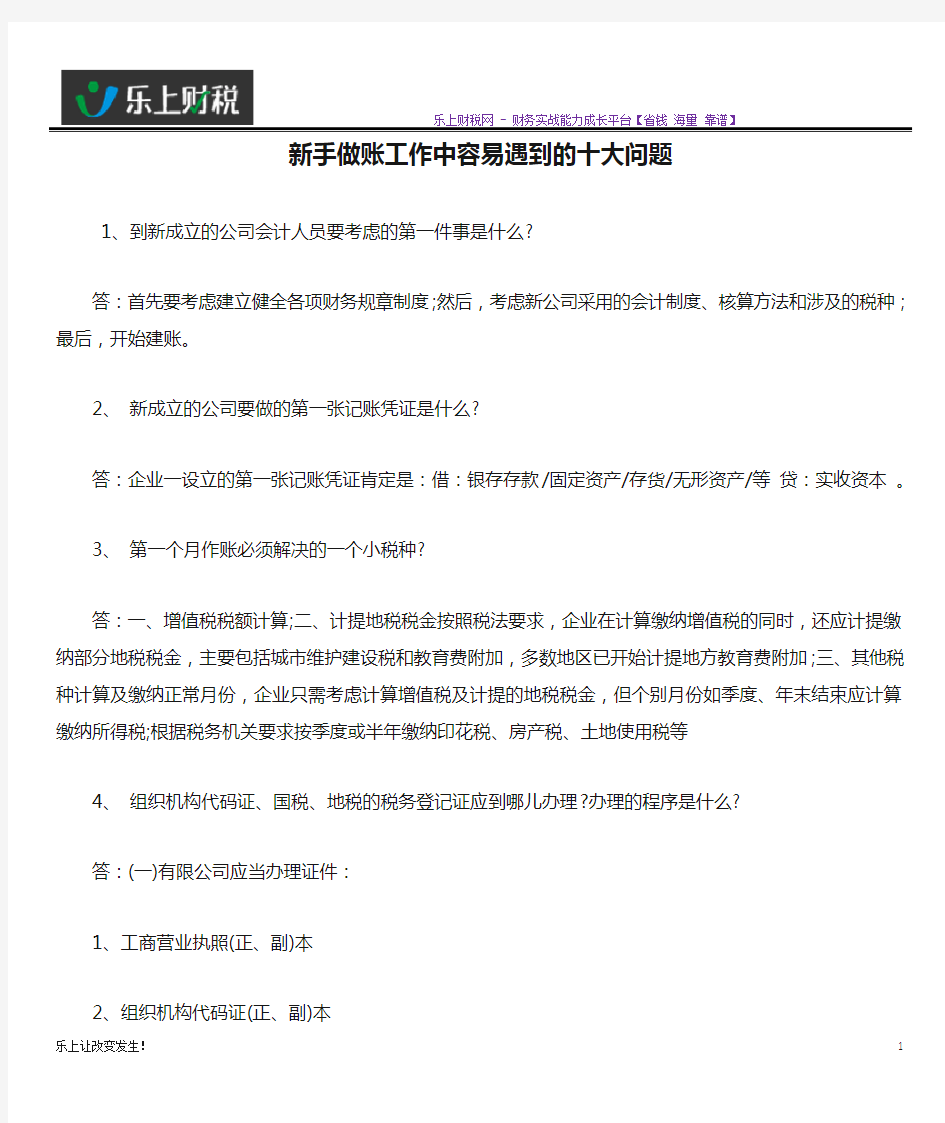 乐上财税

乐上财税网 - 财务实战能力成长平台【省钱 海量 靠谱】

新手做账工作中容易遇到的十大问题

1、到新成立的公司会计人员要考虑的第一件事是什么?

答：首先要考虑建立健全各项财务规章制度;然后，考虑新公司采用的会计制度、核算方法和涉及的税种;最后，开始建账。

2、 新成立的公司要做的第一张记账凭证是什么?

答：企业一设立的第一张记账凭证肯定是：借：银存存款/固定资产/存货/无形资产/等 贷：实收资本 。

3、 第一个月作账必须解决的一个小税种?

答：一、增值税税额计算;二、计提地税税金按照税法要求，企业在计算缴纳增值税的同时，还应计提缴纳部分地税税金，主要包括城市维护建设税和教育费附加，多数地区已开始计提地方教育费附加;三、其他税种计算及缴纳正常月份，企业只需考虑计算增值税及计提的地税税金，但个别月份如季度、年末结束应计算缴纳所得税;根据税务机关要求按季度或半年缴纳印花税、房产税、土地使用税等

4、 组织机构代码证、国税、地税的税务登记证应到哪儿办理?办理的程序是什么?

答：(一)有限公司应当办理证件：

1、工商营业执照(正、副)本

2、组织机构代码证(正、副)本

乐上让改变发生!

1